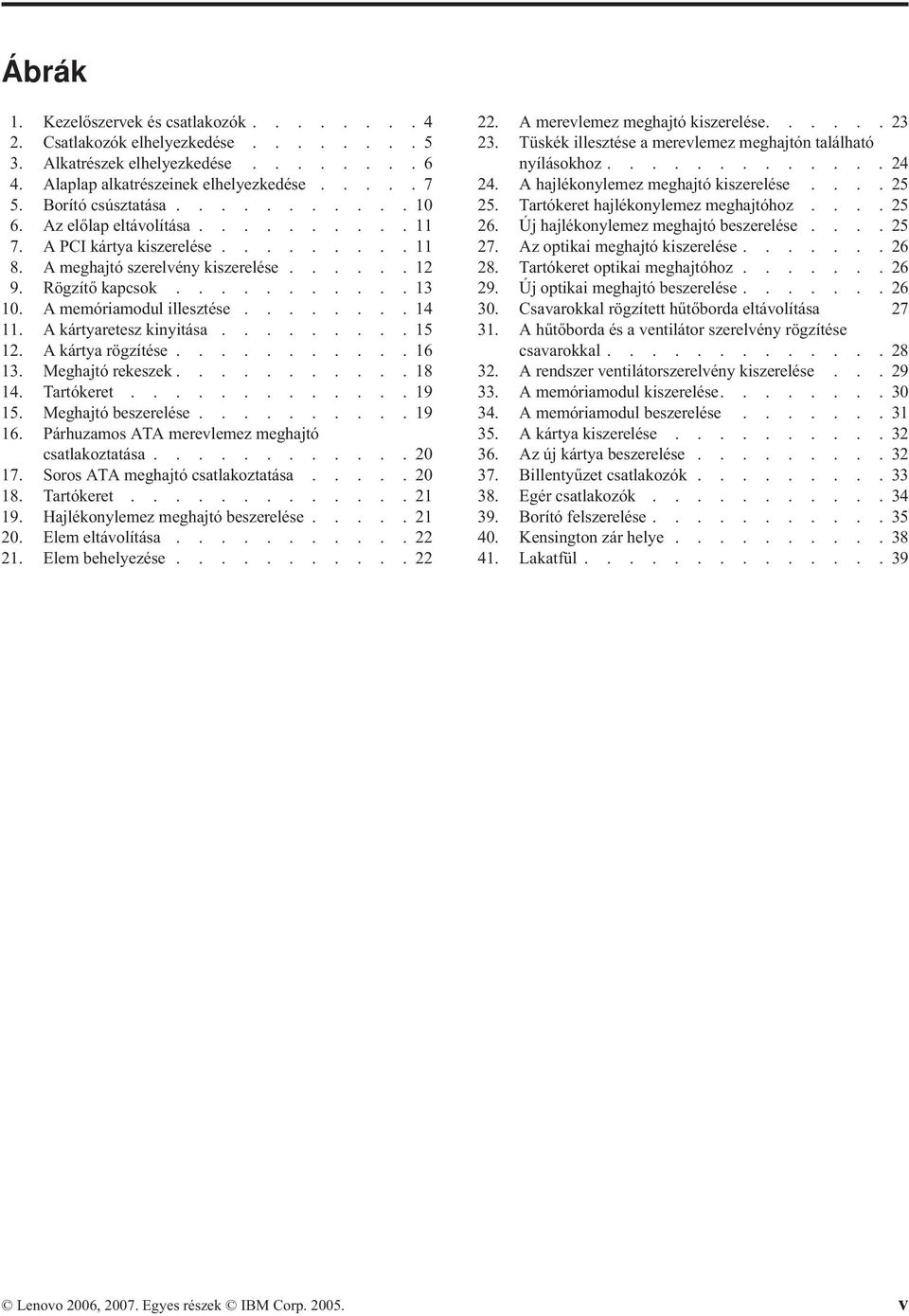 Ábrák

1. Kezelőszervek és csatlakozók . . . . . . . . 4
2. Csatlakozók elhelyezkedése . . . . . . . . 5
3. Alkatrészek elhelyezkedése . . . . . . . . 6
4. Alaplap alkatrészeinek elhelyezkedése . . . . . 7
5. Borító csúsztatása . . . . . . . . . . . 10
6. Az előlap eltávolítása . . . . . . . . . . 11
7. A PCI kártya kiszerelése . . . . . . . . . 11
8. A meghajtó szerelvény kiszerelése . . . . . . 12
9. Rögzítő kapcsok . . . . . . . . . . . 13
10. A memóriamodul illesztése . . . . . . . . 14
11. A kártyaretesz kinyitása . . . . . . . . . 15
12. A kártya rögzítése . . . . . . . . . . . 16
13. Meghajtó rekeszek . . . . . . . . . . . 18
14. Tartókeret . . . . . . . . . . . . . 19
15. Meghajtó beszerelése . . . . . . . . . . 19
16. Párhuzamos ATA merevlemez meghajtó csatlakoztatása . . . . . . . . . . . . 20
17. Soros ATA meghajtó csatlakoztatása . . . . . 20
18. Tartókeret . . . . . . . . . . . . . 21
19. Hajlékonylemez meghajtó beszerelése . . . . . 21
20. Elem eltávolítása . . . . . . . . . . . 22
21. Elem behelyezése . . . . . . . . . . . 22
22. A merevlemez meghajtó kiszerelése. . . . . . 23
23. Tüskék illesztése a merevlemez meghajtón található nyílásokhoz . . . . . . . . . . . . . 24
24. A hajlékonylemez meghajtó kiszerelése . . . . 25
25. Tartókeret hajlékonylemez meghajtóhoz . . . . 25
26. Új hajlékonylemez meghajtó beszerelése . . . . 25
27. Az optikai meghajtó kiszerelése . . . . . . . 26
28. Tartókeret optikai meghajtóhoz . . . . . . . 26
29. Új optikai meghajtó beszerelése . . . . . . . 26
30. Csavarokkal rögzített hűtőborda eltávolítása 27
31. A hűtőborda és a ventilátor szerelvény rögzítése csavarokkal . . . . . . . . . . . . . 28
32. A rendszer ventilátorszerelvény kiszerelése . . . 29
33. A memóriamodul kiszerelése. . . . . . . . 30
34. A memóriamodul beszerelése . . . . . . . 31
35. A kártya kiszerelése . . . . . . . . . . 32
36. Az új kártya beszerelése . . . . . . . . . 32
37. Billentyűzet csatlakozók . . . . . . . . . 33
38. Egér csatlakozók . . . . . . . . . . . 34
39. Borító felszerelése . . . . . . . . . . . 35
40. Kensington zár helye . . . . . . . . . . 38
41. Lakatfül . . . . . . . . . . . . . . 39

© Lenovo 2006, 2007. Egyes részek © IBM Corp. 2005. v